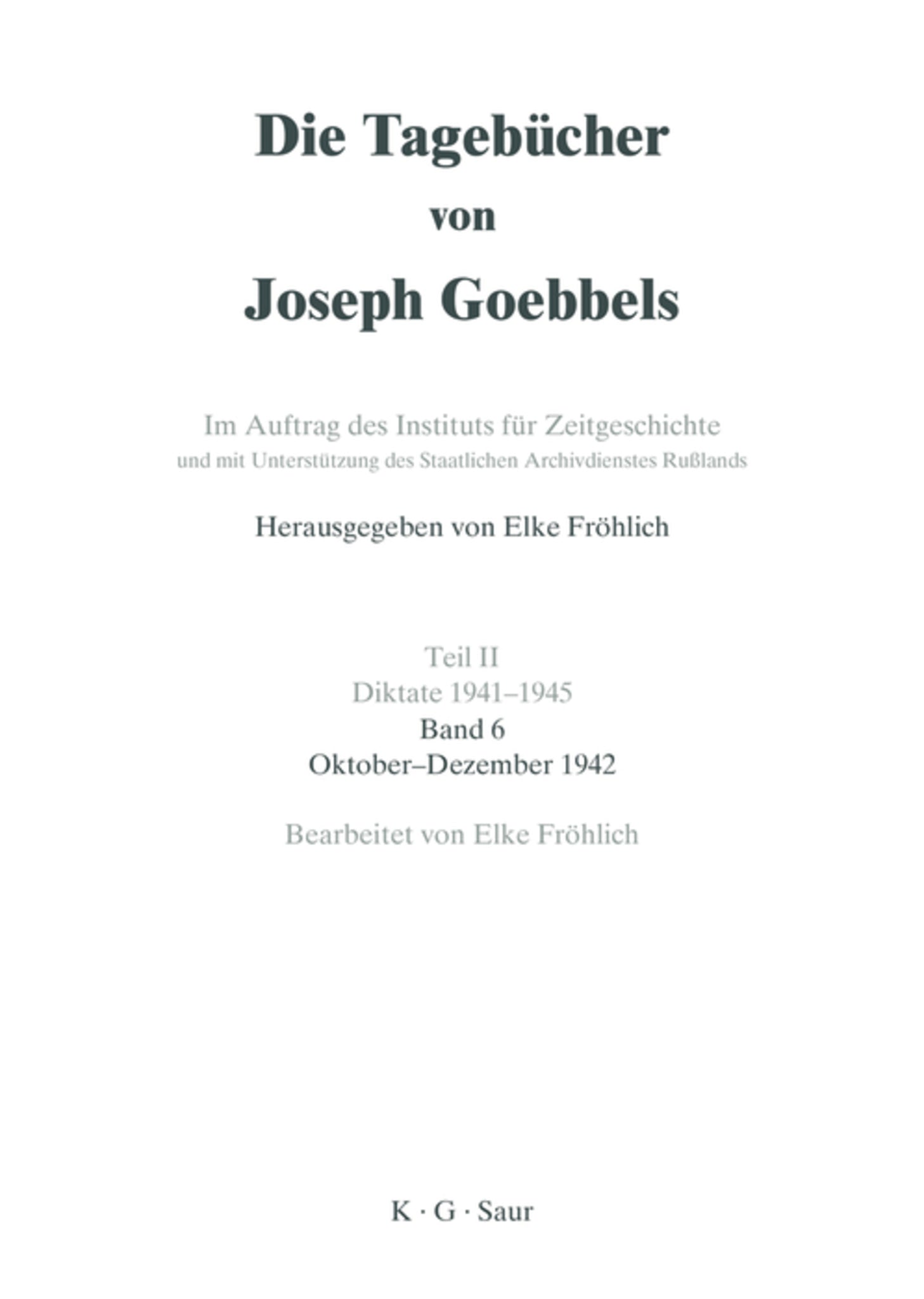 Die Tagebücher von Joseph Goebbels

Im Auftrag des Instituts für Zeitgeschichte
und mit Unterstützung des Staatlichen Archivdienstes Rußlands

Herausgegeben von Elke Fröhlich

Teil II
Diktate 1941–1945
Band 6
Oktober–Dezember 1942

Bearbeitet von Elke Fröhlich

K · G · Saur